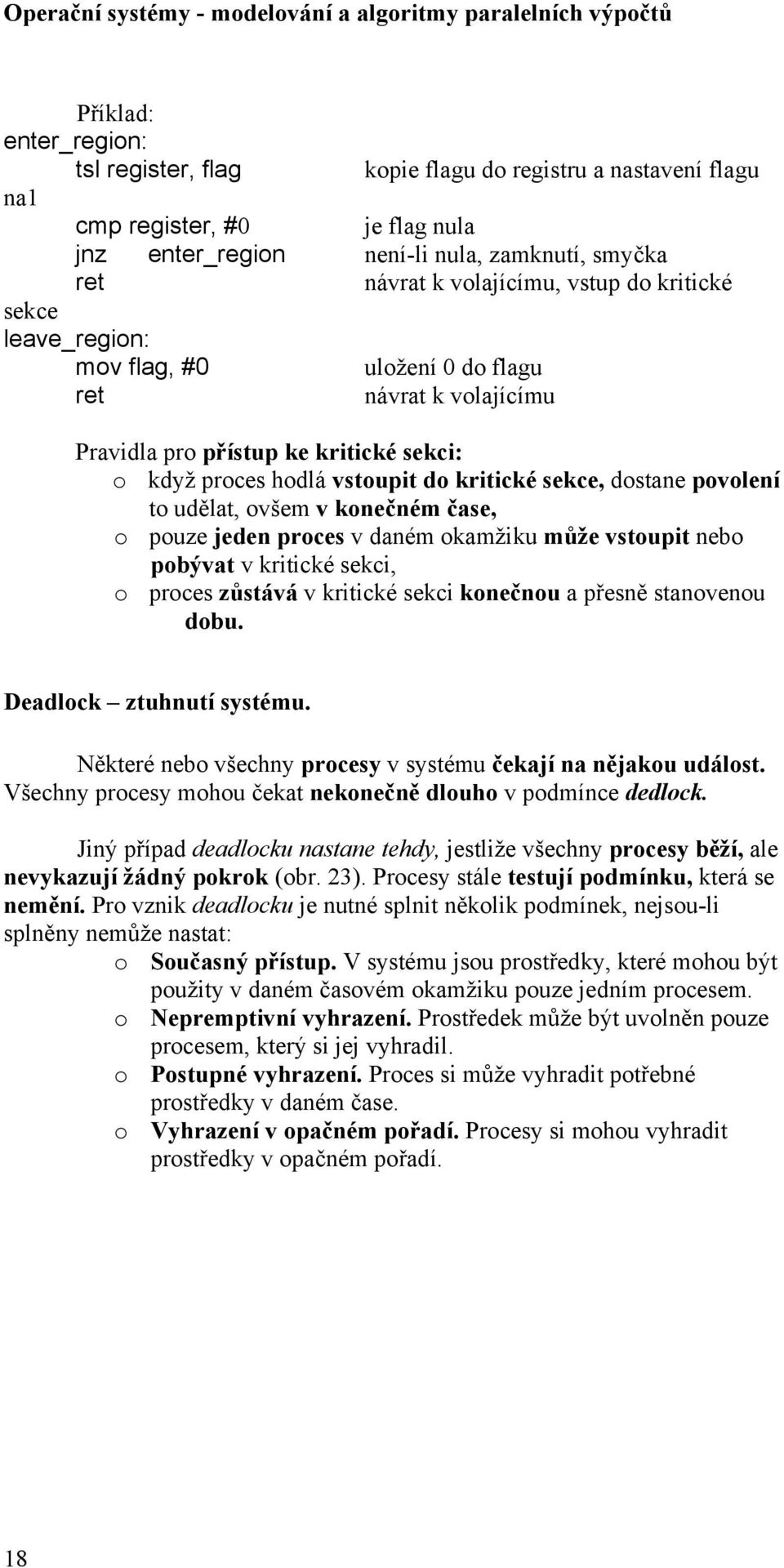 Operační systémy - modelování a algoritmy paralelních výpočtů

Příklad:
enter_region:
tsl register, flag kopie flagu do registru a nastavení flagu na1
cmp register, #0 je flag nula
jnz enter_region není-li nula, zamknutí, smyčka
ret návrat k volajícímu, vstup do kritické sekce
leave_region:
mov flag, #0 uložení 0 do flagu
ret návrat k volajícímu

Pravidla pro přístup ke kritické sekci:
o když proces hodlá vstoupit do kritické sekce, dostane povolení to udělat, ovšem v konečném čase,
o pouze jeden proces v daném okamžiku může vstoupit nebo pobývat v kritické sekci,
o proces zůstává v kritické sekci konečnou a přesně stanovenou dobu.

Deadlock – ztuhnutí systému.

Některé nebo všechny procesy v systému čekají na nějakou událost. Všechny procesy mohou čekat nekonečně dlouho v podmínce dedlock.

Jiný případ deadlocku nastane tehdy, jestliže všechny procesy běží, ale nevykazují žádný pokrok (obr. 23). Procesy stále testují podmínku, která se nemění. Pro vznik deadlocku je nutné splnit několik podmínek, nejsou-li splněny nemůže nastat:
o Současný přístup. V systému jsou prostředky, které mohou být použity v daném časovém okamžiku pouze jedním procesem.
o Nepremptivní vyhrazení. Prostředek může být uvolněn pouze procesem, který si jej vyhradil.
o Postupné vyhrazení. Proces si může vyhradit potřebné prostředky v daném čase.
o Vyhrazení v opačném pořadí. Procesy si mohou vyhradit prostředky v opačném pořadí.

18